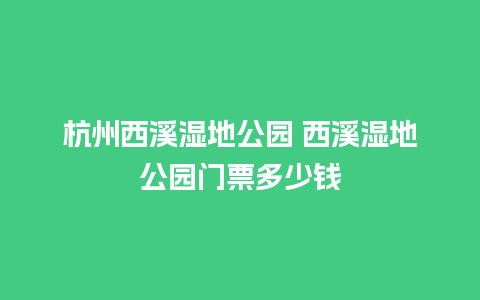 杭州西溪湿地公园 西溪湿地公园门票多少钱